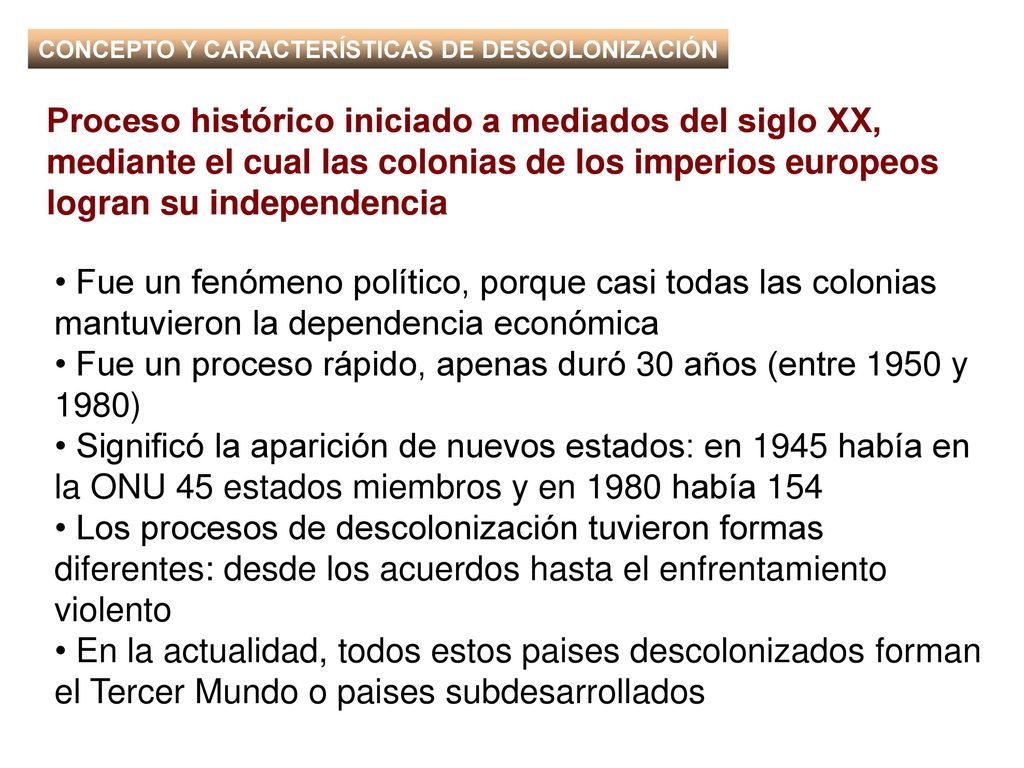 CONCEPTO Y CARACTERÍSTICAS DE DESCOLONIZACIÓN

Proceso histórico iniciado a mediados del siglo XX, mediante el cual las colonias de los imperios europeos logran su independencia

• Fue un fenómeno político, porque casi todas las colonias mantuvieron la dependencia económica
• Fue un proceso rápido, apenas duró 30 años (entre 1950 y 1980)
• Significó la aparición de nuevos estados: en 1945 había en la ONU 45 estados miembros y en 1980 había 154
• Los procesos de descolonización tuvieron formas diferentes: desde los acuerdos hasta el enfrentamiento violento
• En la actualidad, todos estos paises descolonizados forman el Tercer Mundo o paises subdesarrollados